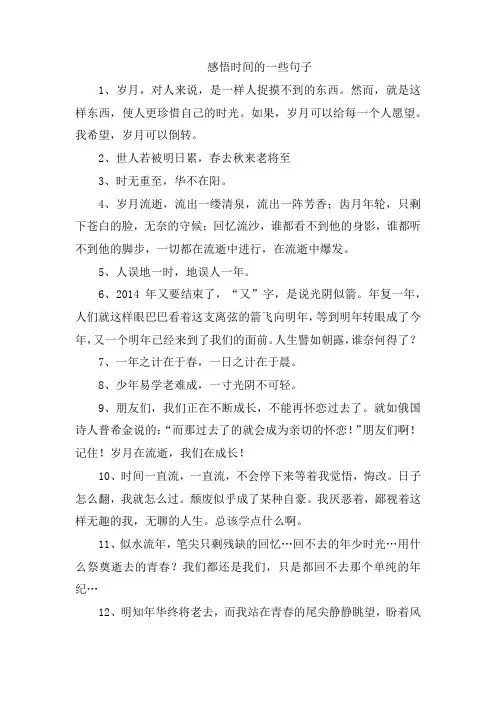 感悟时间的一些句子

1、岁月，对人来说，是一样人捉摸不到的东西。然而，就是这样东西，使人更珍惜自己的时光。如果，岁月可以给每一个人愿望。我希望，岁月可以倒转。

2、世人若被明日累，春去秋来老将至

3、时无重至，华不在阳。

4、岁月流逝，流出一缕清泉，流出一阵芳香；齿月年轮，只剩下苍白的脸，无奈的守候；回忆流沙，谁都看不到他的身影，谁都听不到他的脚步，一切都在流逝中进行，在流逝中爆发。

5、人误地一时，地误人一年。

6、2014 年又要结束了，“又”字，是说光阴似箭。年复一年，人们就这样眼巴巴看着这支离弦的箭飞向明年，等到明年转眼成了今年，又一个明年已经来到了我们的面前。人生譬如朝露，谁奈何得了？

7、一年之计在于春，一日之计在于晨。

8、少年易学老难成，一寸光阴不可轻。

9、朋友们，我们正在不断成长，不能再怀恋过去了。就如俄国诗人普希金说的：“而那过去了的就会成为亲切的怀恋！”朋友们啊！记住！岁月在流逝，我们在成长！

10、时间一直流，一直流，不会停下来等着我觉悟，悔改。日子怎么翻，我就怎么过。颓废似乎成了某种自豪。我厌恶着，鄙视着这样无趣的我，无聊的人生。总该学点什么啊。

11、似水流年，笔尖只剩残缺的回忆…回不去的年少时光…用什么祭奠逝去的青春？我们都还是我们，只是都回不去那个单纯的年纪…

12、明知年华终将老去，而我站在青春的尾尖静静眺望，盼着风